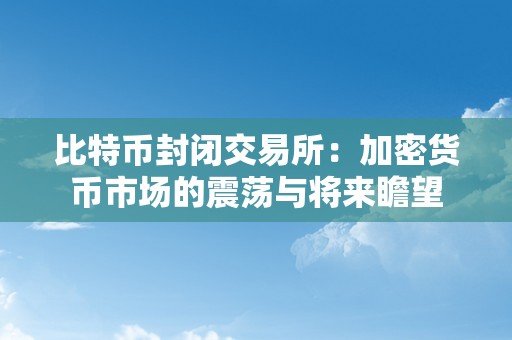 比特币封闭交易所：加密货币市场的震荡与将来瞻望